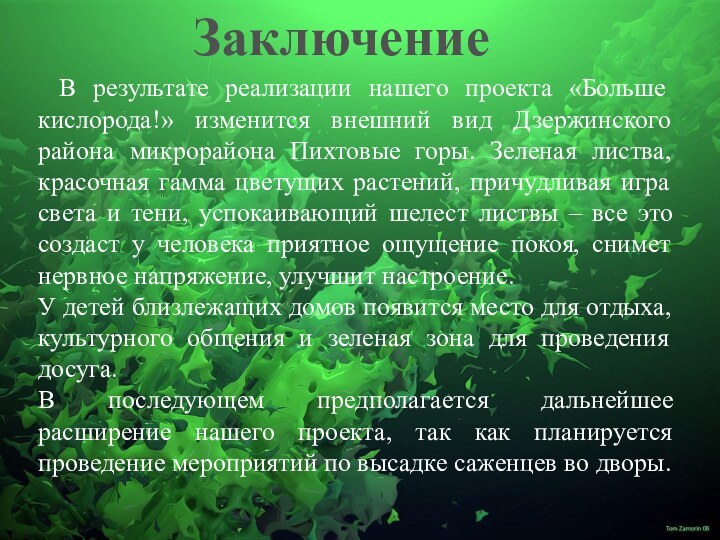 Заключение

В результате реализации нашего проекта «Больше кислорода!» изменится внешний вид Дзержинского района микрорайона Пихтовые горы. Зеленая листва, красочная гамма цветущих растений, причудливая игра света и тени, успокаивающий шелест листвы – все это создаст у человека приятное ощущение покоя, снимет нервное напряжение, улучшит настроение.
У детей близлежащих домов появится место для отдыха, культурного общения и зеленая зона для проведения досуга.
В последующем предполагается дальнейшее расширение нашего проекта, так как планируется проведение мероприятий по высадке саженцев во дворы.

Tom Zamorin 08